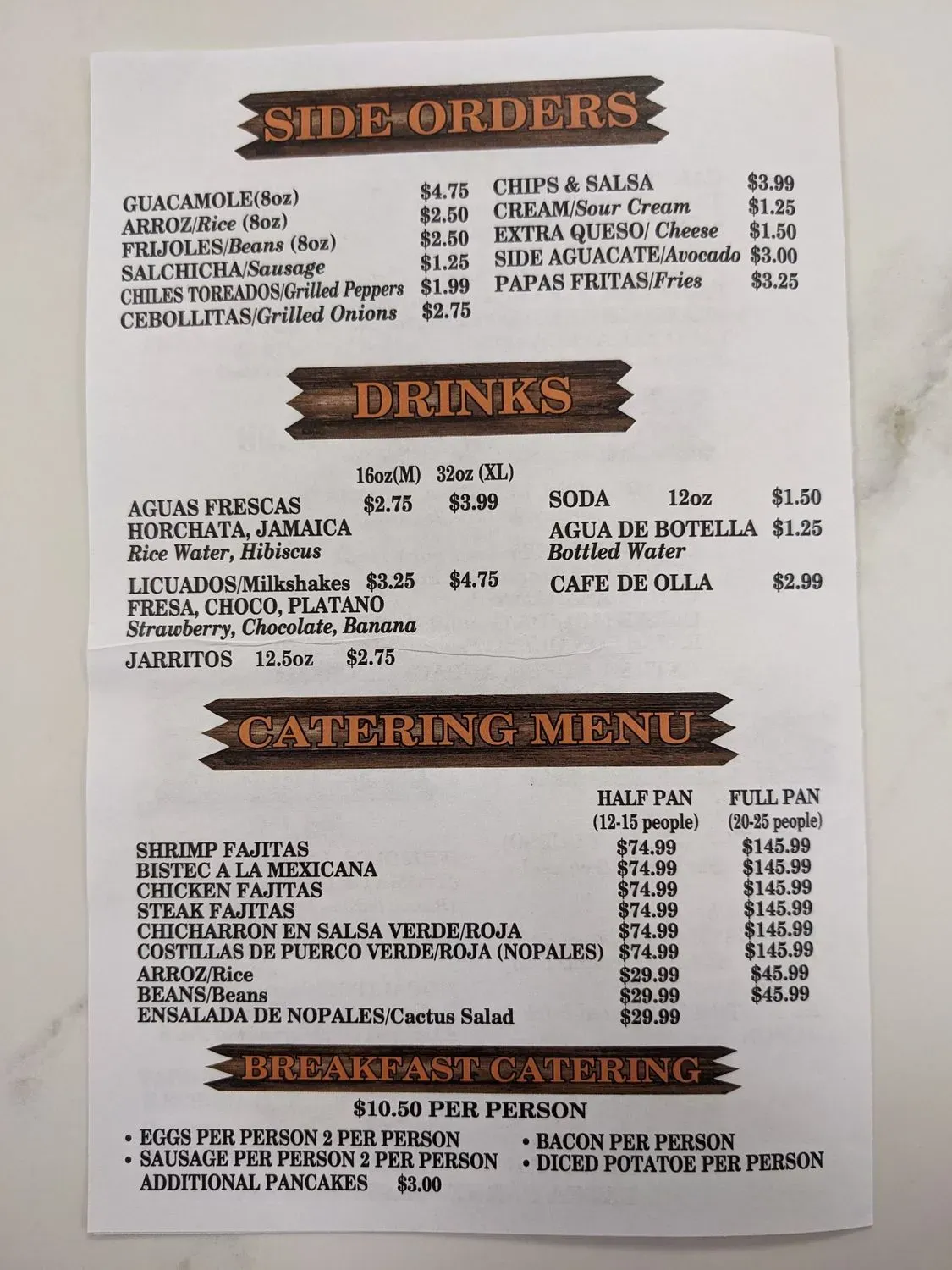 SIDE ORDERS

GUACAMOLE(8oz) $4.75
ARROZ/Rice (8oz) $2.50
FRIJOLES/Beans (8oz) $2.50
SALCHICHA/Sausage $1.25
CHILES TOREADOS/Grilled Peppers $1.99
CEBOLLITAS/Grilled Onions $2.75

CHIPS & SALSA $3.99
CREAM/Sour Cream $1.25
EXTRA QUESO/ Cheese $1.50
SIDE AGUACATE/Avocado $3.00
PAPAS FRITAS/Fries $3.25

DRINKS

16oz(M) 32oz (XL)
AGUAS FRESCAS $2.75 $3.99
HORCHATA, JAMAICA
Rice Water, Hibiscus
LICUADOS/Milkshakes $3.25 $4.75
FRESA, CHOCO, PLATANO
Strawberry, Chocolate, Banana
JARRITOS 12.5oz $2.75

SODA 12oz $1.50
AGUA DE BOTELLA $1.25
Bottled Water
CAFE DE OLLA $2.99

CATERING MENU

| | HALF PAN (12-15 people) | FULL PAN (20-25 people) |
|---|---|---|
| SHRIMP FAJITAS | $74.99 | $145.99 |
| BISTEC A LA MEXICANA | $74.99 | $145.99 |
| CHICKEN FAJITAS | $74.99 | $145.99 |
| STEAK FAJITAS | $74.99 | $145.99 |
| CHICHARRON EN SALSA VERDE/ROJA | $74.99 | $145.99 |
| COSTILLAS DE PUERCO VERDE/ROJA (NOPALES) | $74.99 | $145.99 |
| ARROZ/Rice | $29.99 | $45.99 |
| BEANS/Beans | $29.99 | $45.99 |
| ENSALADA DE NOPALES/Cactus Salad | $29.99 | |

BREAKFAST CATERING

$10.50 PER PERSON

• EGGS PER PERSON 2 PER PERSON
• SAUSAGE PER PERSON 2 PER PERSON
ADDITIONAL PANCAKES $3.00
• BACON PER PERSON
• DICED POTATOE PER PERSON